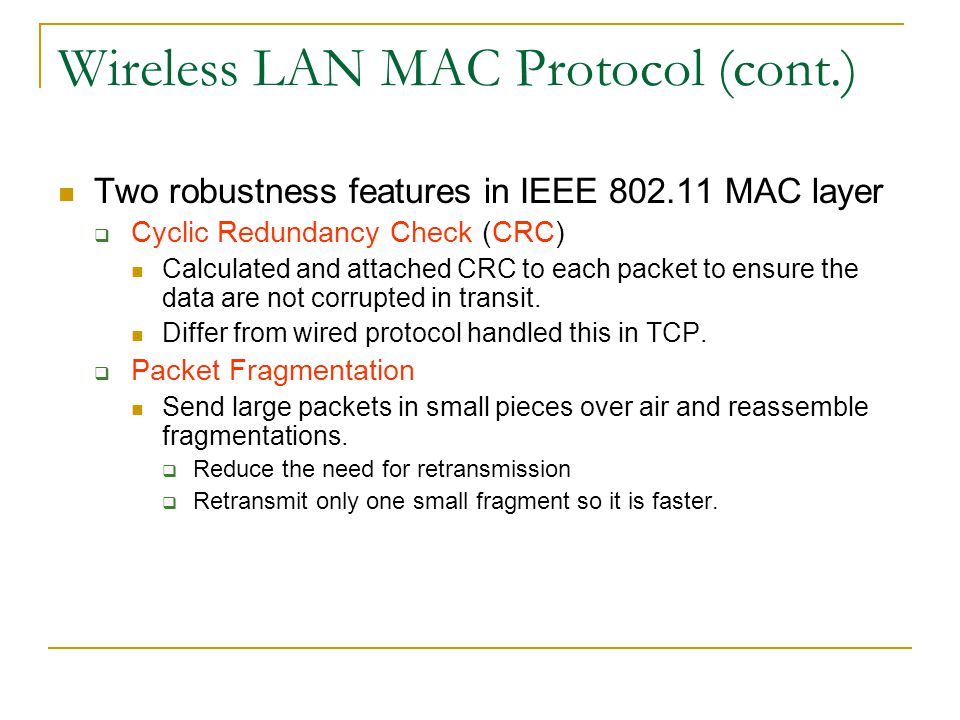 Wireless LAN MAC Protocol (cont.)

Two robustness features in IEEE 802.11 MAC layer

Cyclic Redundancy Check (CRC)

Calculated and attached CRC to each packet to ensure the data are not corrupted in transit.

Differ from wired protocol handled this in TCP.

Packet Fragmentation

Send large packets in small pieces over air and reassemble fragmentations.

Reduce the need for retransmission

Retransmit only one small fragment so it is faster.